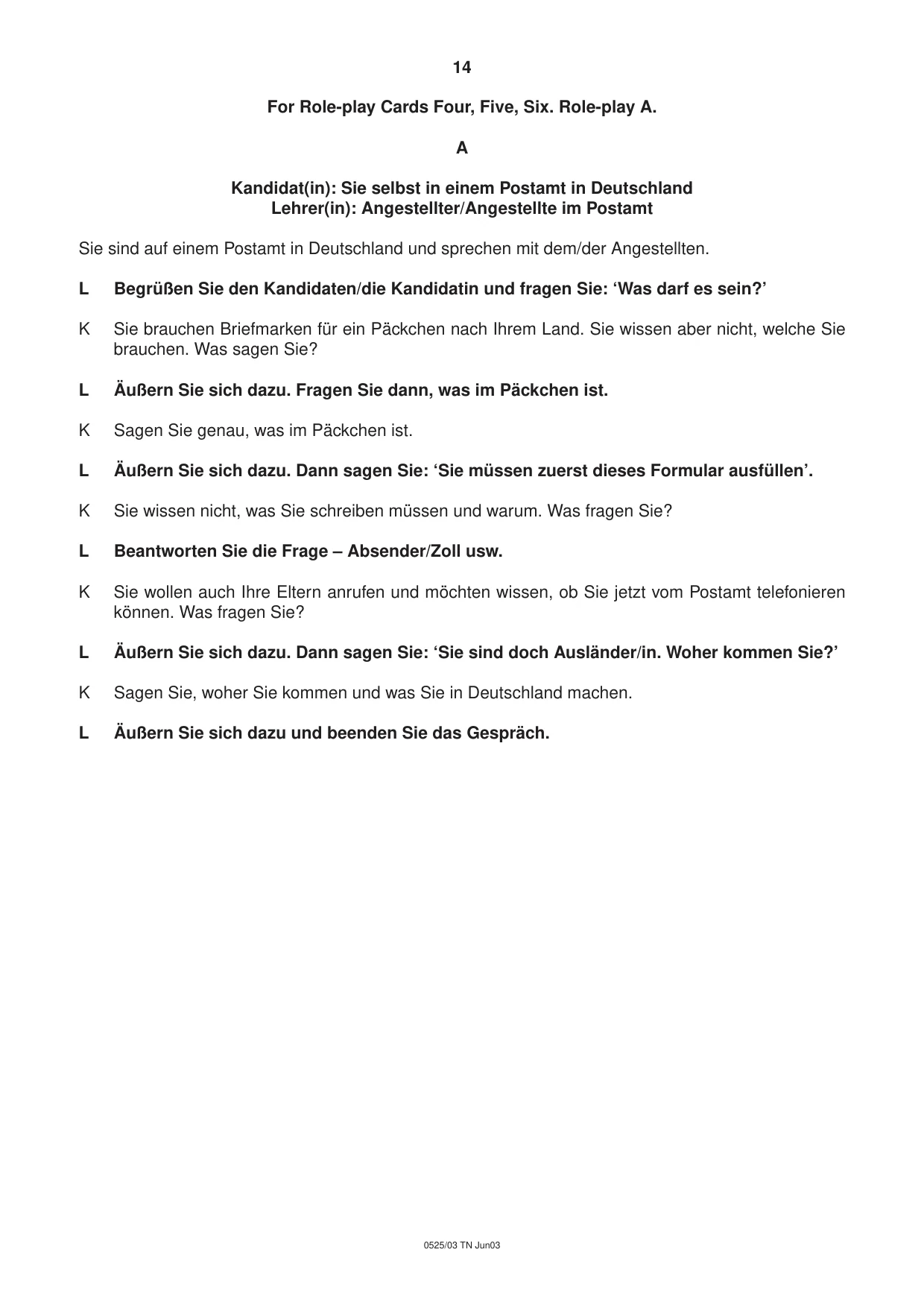 14

For Role-play Cards Four, Five, Six. Role-play A.

A

Kandidat(in): Sie selbst in einem Postamt in Deutschland
Lehrer(in): Angestellter/Angestellte im Postamt

Sie sind auf einem Postamt in Deutschland und sprechen mit dem/der Angestellten.

L Begrüßen Sie den Kandidaten/die Kandidatin und fragen Sie: 'Was darf es sein?'

K Sie brauchen Briefmarken für ein Päckchen nach Ihrem Land. Sie wissen aber nicht, welche Sie brauchen. Was sagen Sie?

L Äußern Sie sich dazu. Fragen Sie dann, was im Päckchen ist.

K Sagen Sie genau, was im Päckchen ist.

L Äußern Sie sich dazu. Dann sagen Sie: 'Sie müssen zuerst dieses Formular ausfüllen'.

K Sie wissen nicht, was Sie schreiben müssen und warum. Was fragen Sie?

L Beantworten Sie die Frage – Absender/Zoll usw.

K Sie wollen auch Ihre Eltern anrufen und möchten wissen, ob Sie jetzt vom Postamt telefonieren können. Was fragen Sie?

L Äußern Sie sich dazu. Dann sagen Sie: 'Sie sind doch Ausländer/in. Woher kommen Sie?'

K Sagen Sie, woher Sie kommen und was Sie in Deutschland machen.

L Äußern Sie sich dazu und beenden Sie das Gespräch.

0525/03 TN Jun03